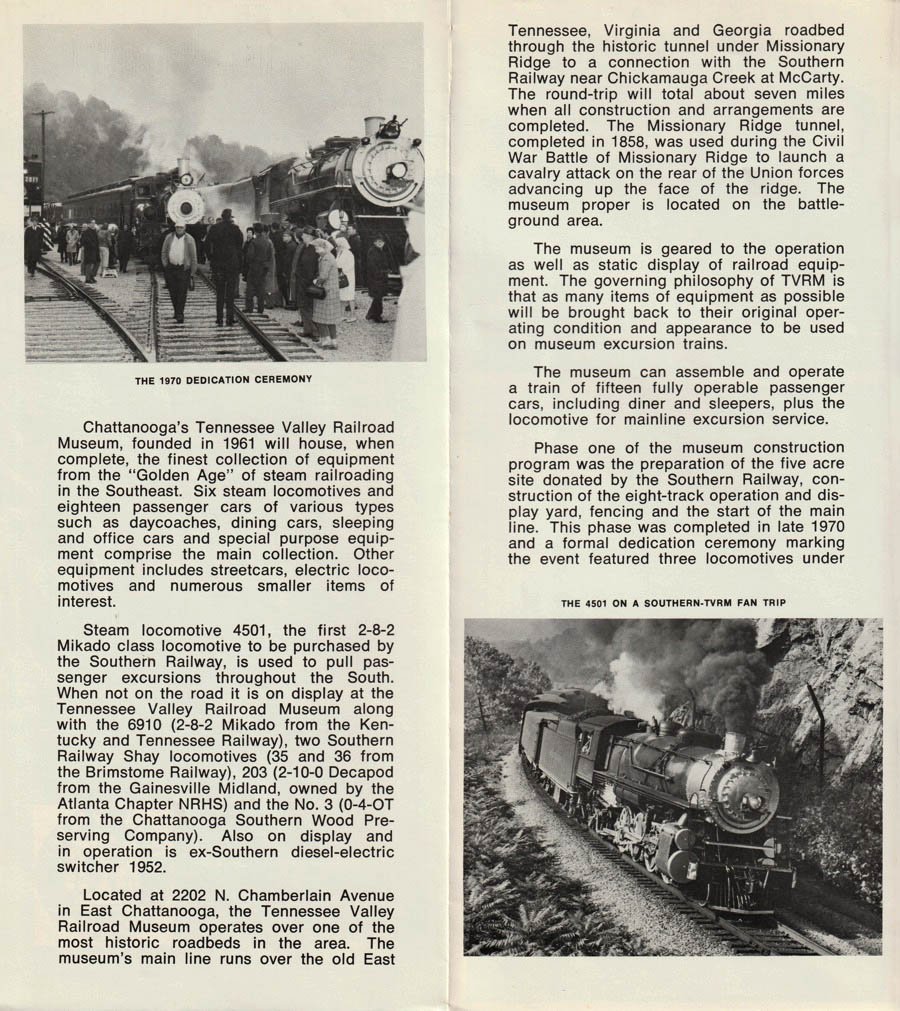 THE 1970 DEDICATION CEREMONY

Chattanooga's Tennessee Valley Railroad Museum, founded in 1961 will house, when complete, the finest collection of equipment from the "Golden Age" of steam railroading in the Southeast. Six steam locomotives and eighteen passenger cars of various types such as daycoaches, dining cars, sleeping and office cars and special purpose equipment comprise the main collection. Other equipment includes streetcars, electric locomotives and numerous smaller items of interest.

Steam locomotive 4501, the first 2-8-2 Mikado class locomotive to be purchased by the Southern Railway, is used to pull passenger excursions throughout the South. When not on the road it is on display at the Tennessee Valley Railroad Museum along with the 6910 (2-8-2 Mikado from the Kentucky and Tennessee Railway), two Southern Railway Shay locomotives (35 and 36 from the Brimstome Railway), 203 (2-10-0 Decapod from the Gainesville Midland, owned by the Atlanta Chapter NRHS) and the No. 3 (0-4-OT from the Chattanooga Southern Wood Preserving Company). Also on display and in operation is ex-Southern diesel-electric switcher 1952.

Located at 2202 N. Chamberlain Avenue in East Chattanooga, the Tennessee Valley Railroad Museum operates over one of the most historic roadbeds in the area. The museum's main line runs over the old East Tennessee, Virginia and Georgia roadbed through the historic tunnel under Missionary Ridge to a connection with the Southern Railway near Chickamauga Creek at McCarty. The round-trip will total about seven miles when all construction and arrangements are completed. The Missionary Ridge tunnel, completed in 1858, was used during the Civil War Battle of Missionary Ridge to launch a cavalry attack on the rear of the Union forces advancing up the face of the ridge. The museum proper is located on the battleground area.

The museum is geared to the operation as well as static display of railroad equipment. The governing philosophy of TVRM is that as many items of equipment as possible will be brought back to their original operating condition and appearance to be used on museum excursion trains.

The museum can assemble and operate a train of fifteen fully operable passenger cars, including diner and sleepers, plus the locomotive for mainline excursion service.

Phase one of the museum construction program was the preparation of the five acre site donated by the Southern Railway, construction of the eight-track operation and display yard, fencing and the start of the main line. This phase was completed in late 1970 and a formal dedication ceremony marking the event featured three locomotives under

THE 4501 ON A SOUTHERN-TVRM FAN TRIP